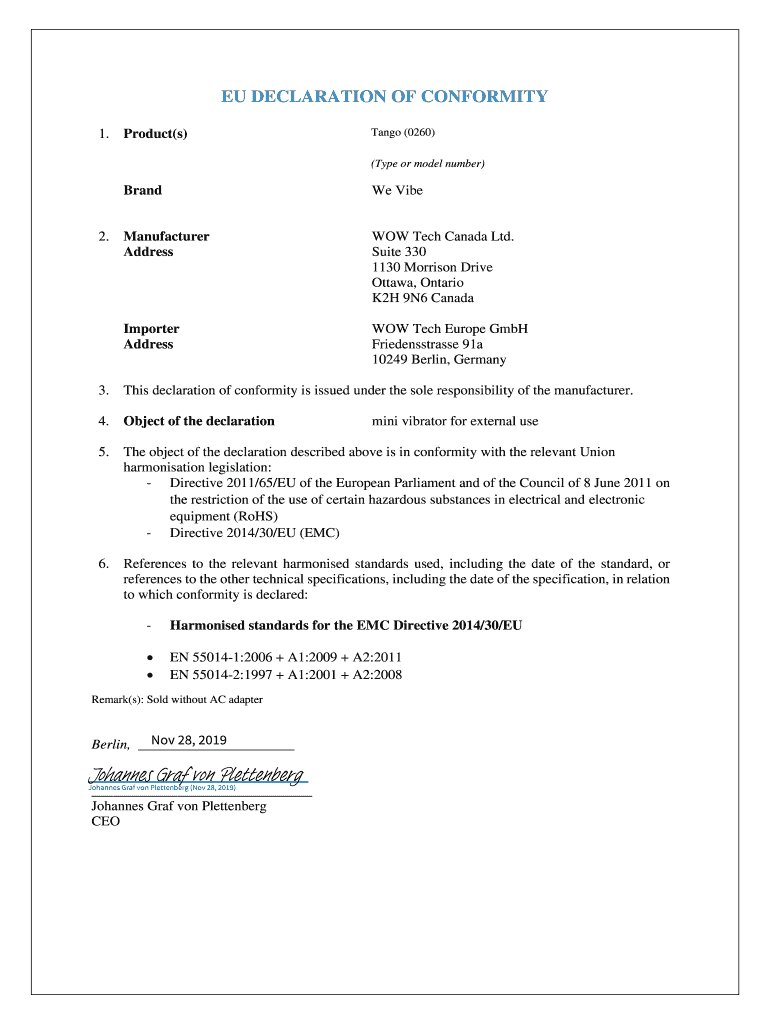 EU DECLARATION OF CONFORMITY

1. Product(s) Tango (0260)

(Type or model number)

Brand We Vibe

2. Manufacturer Address WOW Tech Canada Ltd. Suite 330 1130 Morrison Drive Ottawa, Ontario K2H 9N6 Canada

Importer Address WOW Tech Europe GmbH Friedensstrasse 91a 10249 Berlin, Germany

3. This declaration of conformity is issued under the sole responsibility of the manufacturer.

4. Object of the declaration mini vibrator for external use

5. The object of the declaration described above is in conformity with the relevant Union harmonisation legislation:
- Directive 2011/65/EU of the European Parliament and of the Council of 8 June 2011 on the restriction of the use of certain hazardous substances in electrical and electronic equipment (RoHS)
- Directive 2014/30/EU (EMC)

6. References to the relevant harmonised standards used, including the date of the standard, or references to the other technical specifications, including the date of the specification, in relation to which conformity is declared:

- Harmonised standards for the EMC Directive 2014/30/EU

• EN 55014-1:2006 + A1:2009 + A2:2011
• EN 55014-2:1997 + A1:2001 + A2:2008

Remark(s): Sold without AC adapter

Berlin, Nov 28, 2019

Johannes Graf von Plettenberg
Johannes Graf von Plettenberg (Nov 28, 2019)

Johannes Graf von Plettenberg
CEO